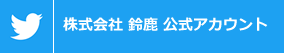 株式会社 鈴鹿 公式アカウント